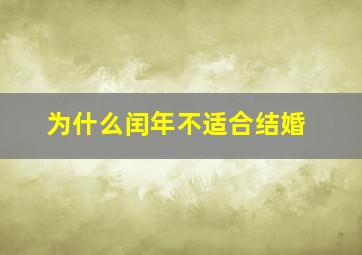 为什么闰年不适合结婚